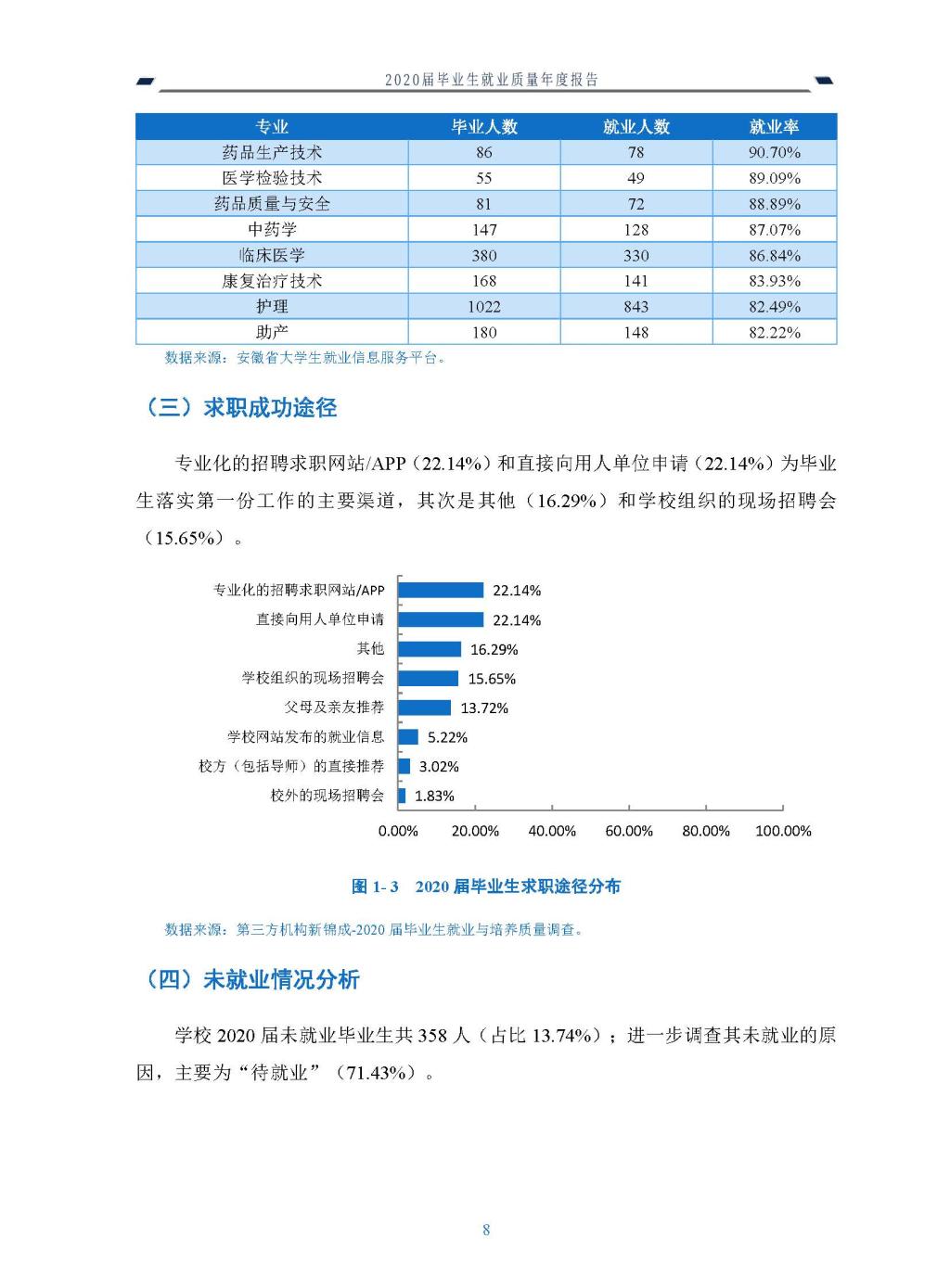 2020届毕业生就业质量年度报告

| 专业 | 毕业人数 | 就业人数 | 就业率 |
|---|---|---|---|
| 药品生产技术 | 86 | 78 | 90.70% |
| 医学检验技术 | 55 | 49 | 89.09% |
| 药品质量与安全 | 81 | 72 | 88.89% |
| 中药学 | 147 | 128 | 87.07% |
| 临床医学 | 380 | 330 | 86.84% |
| 康复治疗技术 | 168 | 141 | 83.93% |
| 护理 | 1022 | 843 | 82.49% |
| 助产 | 180 | 148 | 82.22% |

数据来源：安徽省大学生就业信息服务平台。

（三）求职成功途径

专业化的招聘求职网站/APP（22.14%）和直接向用人单位申请（22.14%）为毕业生落实第一份工作的主要渠道，其次是其他（16.29%）和学校组织的现场招聘会（15.65%）。

专业化的招聘求职网站/APP 22.14%
直接向用人单位申请 22.14%
其他 16.29%
学校组织的现场招聘会 15.65%
父母及亲友推荐 13.72%
学校网站发布的就业信息 5.22%
校方（包括导师）的直接推荐 3.02%
校外的现场招聘会 1.83%
0.00% 20.00% 40.00% 60.00% 80.00% 100.00%

图 1- 3 2020 届毕业生求职途径分布

数据来源：第三方机构新锦成-2020 届毕业生就业与培养质量调查。

（四）未就业情况分析

学校 2020 届未就业毕业生共 358 人（占比 13.74%）；进一步调查其未就业的原因，主要为“待就业”（71.43%）。

8